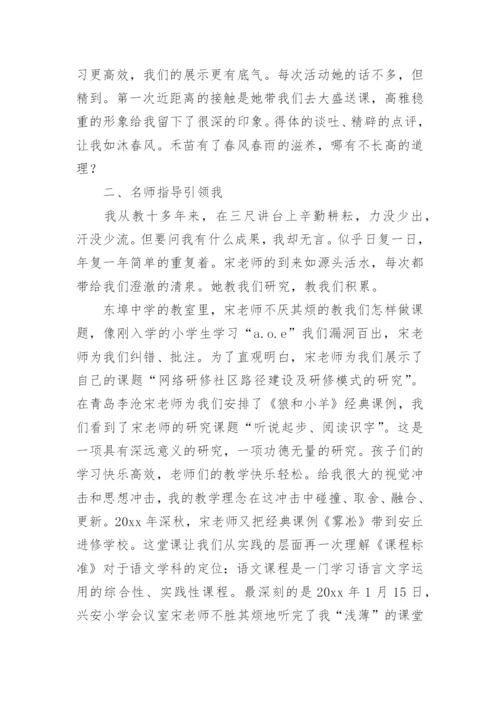 习更高效，我们的展示更有底气。每次活动她的话不多，但精到。第一次近距离的接触是她带我们去大盛送课，高雅稳重的形象给我留下了很深的印象。得体的谈吐、精辟的点评，让我如沐春风。禾苗有了春风春雨的滋养，哪有不长高的道理？

二、名师指导引领我

我从教十多年来，在三尺讲台上辛勤耕耘，力没少出，汗没少流。但要问我有什么成果，我却无言。似乎日复一日，年复一年简单的重复着。宋老师的到来如源头活水，每次都带给我们澄澈的清泉。她教我们研究，教我们积累。

东埠中学的教室里，宋老师不厌其烦的教我们怎样做课题，像刚入学的小学生学习“a.o.e”我们漏洞百出，宋老师为我们纠错、批注。为了直观明白，宋老师为我们展示了自己的课题“网络研修社区路径建设及研修模式的研究”。在青岛李沧宋老师为我们安排了《狼和小羊》经典课例，我们看到了宋老师的研究课题“听说起步、阅读识字”。这是一项具有深远意义的研究，一项功德无量的研究。孩子们的学习快乐高效，老师们的教学快乐轻松。给我很大的视觉冲击和思想冲击，我的教学理念在这冲击中碰撞、取舍、融合、更新。20xx年深秋，宋老师又把经典课例《雾凇》带到安丘进修学校。这堂课让我们从实践的层面再一次理解《课程标准》对于语文学科的定位：语文课程是一门学习语言文字运用的综合性、实践性课程。最深刻的是20xx年1月15日，兴安小学会议室宋老师不胜其烦地听完了我“浅薄”的课堂